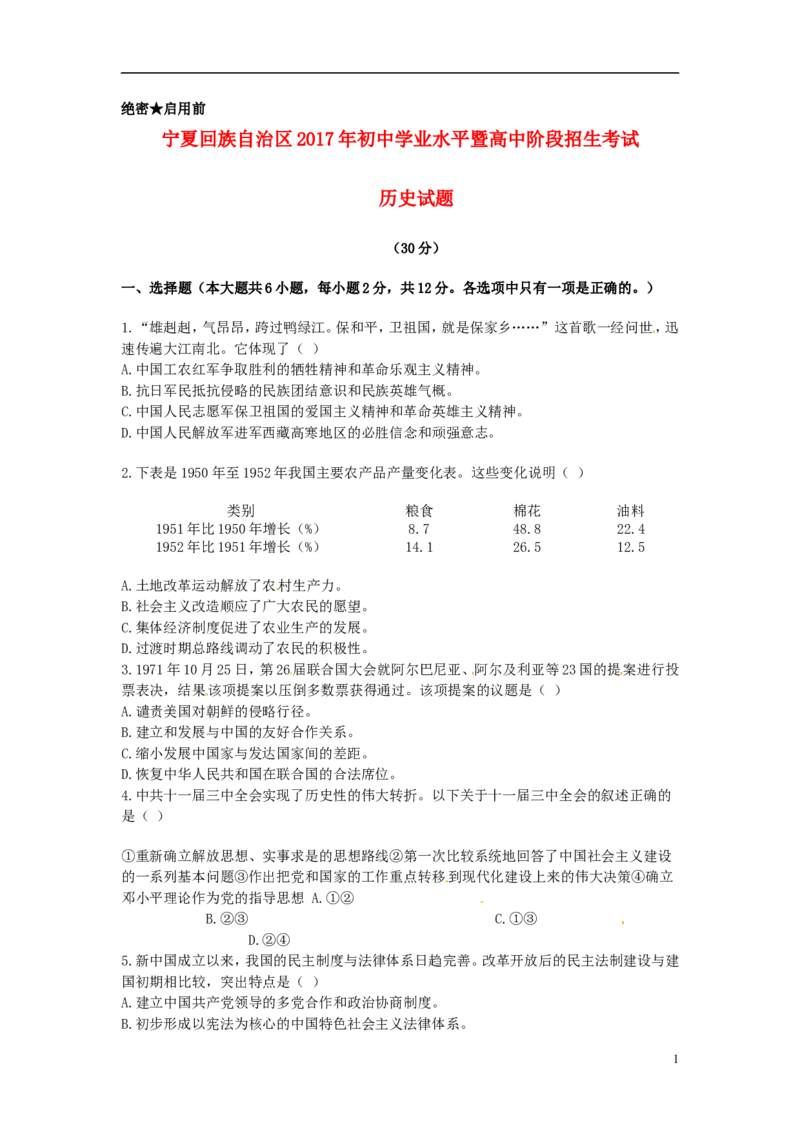 绝密★启用前

宁夏回族自治区2017年初中学业水平暨高中阶段招生考试

历史试题

（30分）

一、选择题（本大题共6小题，每小题2分，共12分。各选项中只有一项是正确的。）

1.“雄赳赳，气昂昂，跨过鸭绿江。保和平，卫祖国，就是保家乡……”这首歌一经问世，迅速传遍大江南北。它体现了（ ）
A.中国工农红军争取胜利的牺牲精神和革命乐观主义精神。
B.抗日军民抵抗侵略的民族团结意识和民族英雄气概。
C.中国人民志愿军保卫祖国的爱国主义精神和革命英雄主义精神。
D.中国人民解放军进军西藏高寒地区的必胜信念和顽强意志。

2.下表是1950年至1952年我国主要农产品产量变化表。这些变化说明（ ）

| 类别 | 粮食 | 棉花 | 油料 |
|---|---|---|---|
| 1951年比1950年增长（%） | 8.7 | 48.8 | 22.4 |
| 1952年比1951年增长（%） | 14.1 | 26.5 | 12.5 |

A.土地改革运动解放了农村生产力。
B.社会主义改造顺应了广大农民的愿望。
C.集体经济制度促进了农业生产的发展。
D.过渡时期总路线调动了农民的积极性。
3.1971年10月25日，第26届联合国大会就阿尔巴尼亚、阿尔及利亚等23国的提案进行投票表决，结果该项提案以压倒多数票获得通过。该项提案的议题是（ ）
A.谴责美国对朝鲜的侵略行径。
B.建立和发展与中国的友好合作关系。
C.缩小发展中国家与发达国家间的差距。
D.恢复中华人民共和国在联合国的合法席位。
4.中共十一届三中全会实现了历史性的伟大转折。以下关于十一届三中全会的叙述正确的是（ ）

①重新确立解放思想、实事求是的思想路线②第一次比较系统地回答了中国社会主义建设的一系列基本问题③作出把党和国家的工作重点转移到现代化建设上来的伟大决策④确立邓小平理论作为党的指导思想 A.①② B.②③ C.①③ D.②④
5.新中国成立以来，我国的民主制度与法律体系日趋完善。改革开放后的民主法制建设与建国初期相比较，突出特点是（ ）
A.建立中国共产党领导的多党合作和政治协商制度。
B.初步形成以宪法为核心的中国特色社会主义法律体系。

1